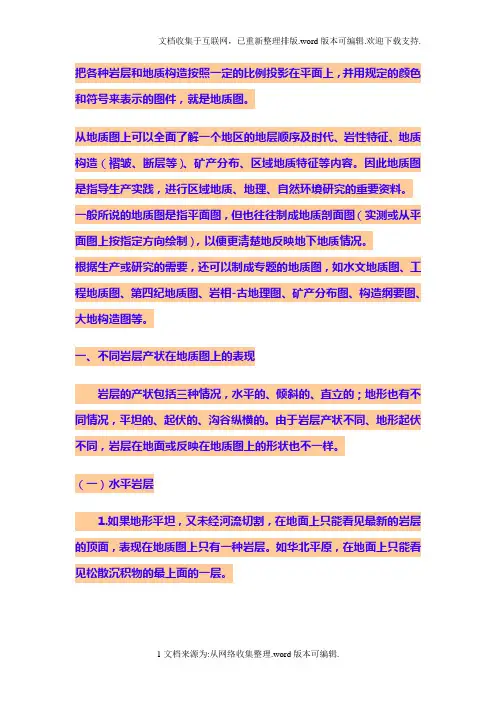 文档收集于互联网，已重新整理排版.word版本可编辑.欢迎下载支持.

把各种岩层和地质构造按照一定的比例投影在平面上，并用规定的颜色和符号来表示的图件，就是地质图。

从地质图上可以全面了解一个地区的地层顺序及时代、岩性特征、地质构造（褶皱、断层等）、矿产分布、区域地质特征等内容。因此地质图是指导生产实践，进行区域地质、地理、自然环境研究的重要资料。

一般所说的地质图是指平面图，但也往往制成地质剖面图（实测或从平面图上按指定方向绘制），以便更清楚地反映地下地质情况。

根据生产或研究的需要，还可以制成专题的地质图，如水文地质图、工程地质图、第四纪地质图、岩相-古地理图、矿产分布图、构造纲要图、大地构造图等。

一、不同岩层产状在地质图上的表现

岩层的产状包括三种情况，水平的、倾斜的、直立的；地形也有不同情况，平坦的、起伏的、沟谷纵横的。由于岩层产状不同、地形起伏不同，岩层在地面或反映在地质图上的形状也不一样。

（一）水平岩层

1.如果地形平坦，又未经河流切割，在地面上只能看见最新的岩层的顶面，表现在地质图上只有一种岩层。如华北平原，在地面上只能看见松散沉积物的最上面的一层。

1文档来源为:从网络收集整理.word版本可编辑.